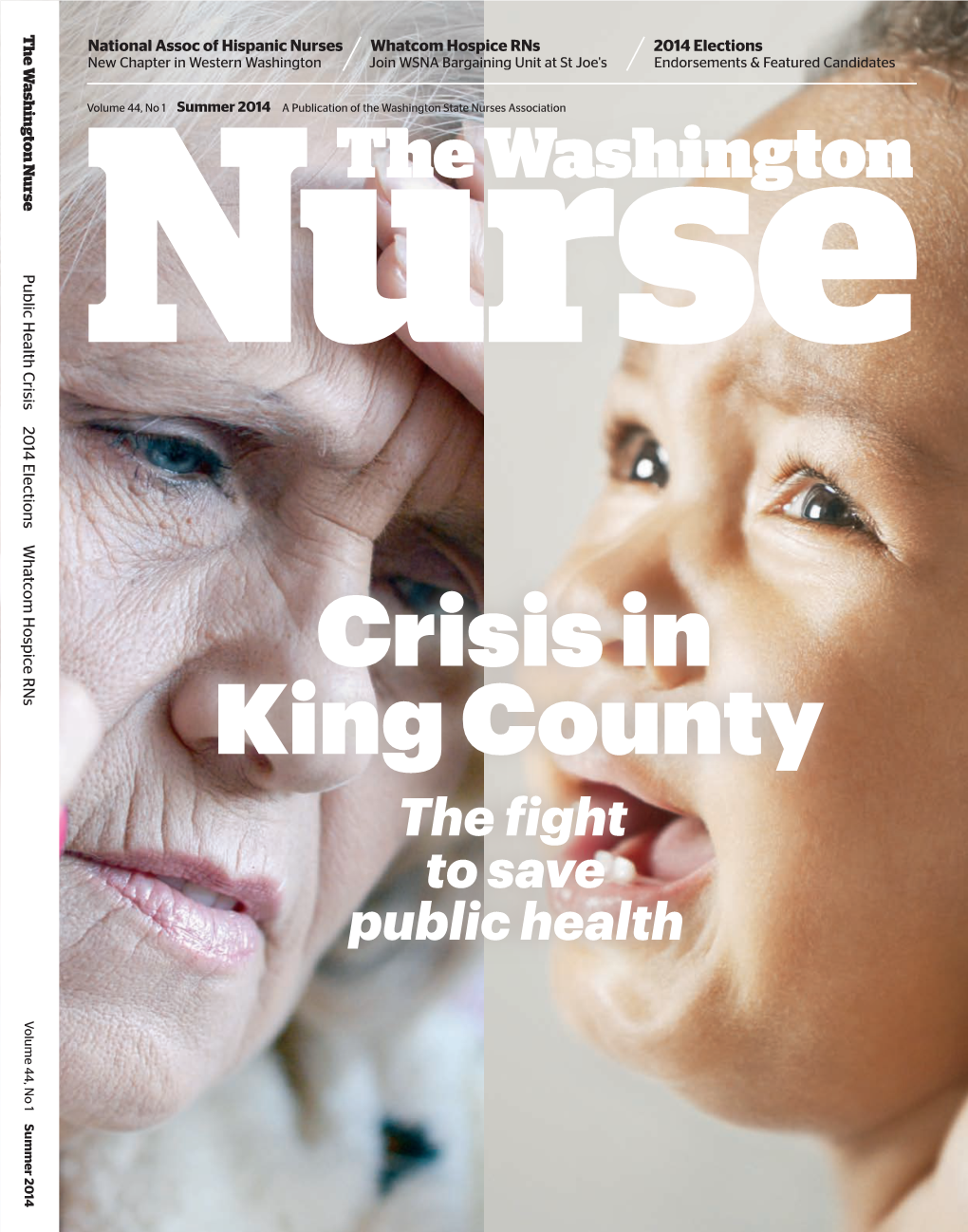 The Washington Nurse

Public Health Crisis 2014 Elections Whatcom Hospice RNs

Volume 44, No 1 Summer 2014

National Assoc of Hispanic Nurses
New Chapter in Western Washington

Whatcom Hospice RNs
Join WSNA Bargaining Unit at St Joe's

2014 Elections
Endorsements & Featured Candidates

Volume 44, No 1 Summer 2014 A Publication of the Washington State Nurses Association

The Washington Nurse

Crisis in King County

The fight to save public health